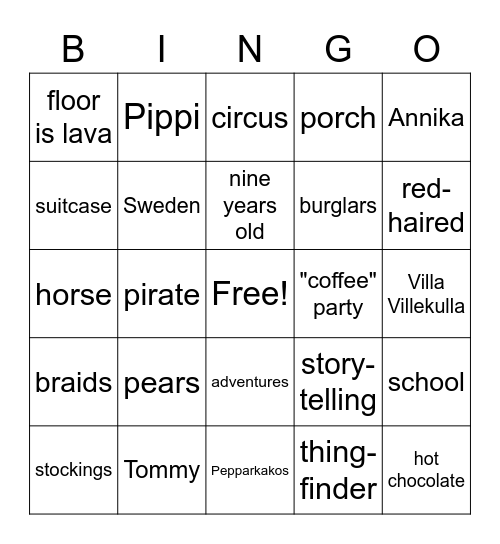 | B | I | N | G | O |
|---|---|---|---|---|
| floor is lava | Pippi | circus | porch | Annika |
| suitcase | Sweden | nine years old | burglars | red-haired |
| horse | pirate | Free! | "coffee" party | Villa Villekulla |
| braids | pears | adventures | story-telling | school |
| stockings | Tommy | Pepparkakos | thing-finder | hot chocolate |